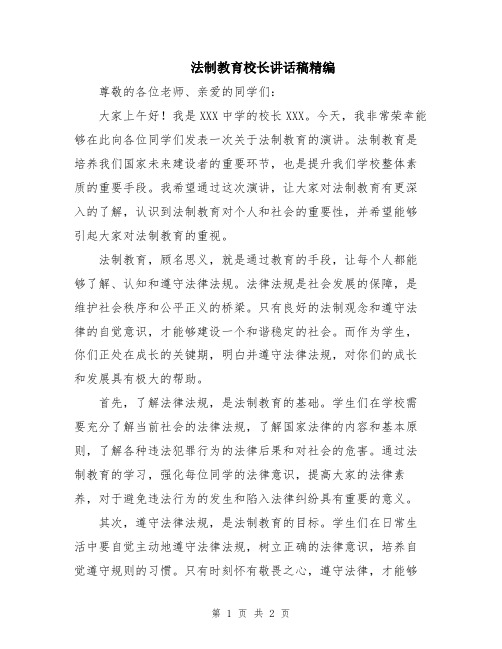 法制教育校长讲话稿精编

尊敬的各位老师、亲爱的同学们:

大家上午好！我是XXX中学的校长XXX。今天，我非常荣幸能够在此向各位同学们发表一次关于法制教育的演讲。法制教育是培养我们国家未来建设者的重要环节，也是提升我们学校整体素质的重要手段。我希望通过这次演讲，让大家对法制教育有更深入的了解，认识到法制教育对个人和社会的重要性，并希望能够引起大家对法制教育的重视。

法制教育，顾名思义，就是通过教育的手段，让每个人都能够了解、认知和遵守法律法规。法律法规是社会发展的保障，是维护社会秩序和公平正义的桥梁。只有良好的法制观念和遵守法律的自觉意识，才能够建设一个和谐稳定的社会。而作为学生，你们正处在成长的关键期，明白并遵守法律法规，对你们的成长和发展具有极大的帮助。

首先，了解法律法规，是法制教育的基础。学生们在学校需要充分了解当前社会的法律法规，了解国家法律的内容和基本原则，了解各种违法犯罪行为的法律后果和对社会的危害。通过法制教育的学习，强化每位同学的法律意识，提高大家的法律素养，对于避免违法行为的发生和陷入法律纠纷具有重要的意义。

其次，遵守法律法规，是法制教育的目标。学生们在日常生活中要自觉主动地遵守法律法规，树立正确的法律意识，培养自觉遵守规则的习惯。只有时刻怀有敬畏之心，遵守法律，才能够

第 1 页 共 2 页